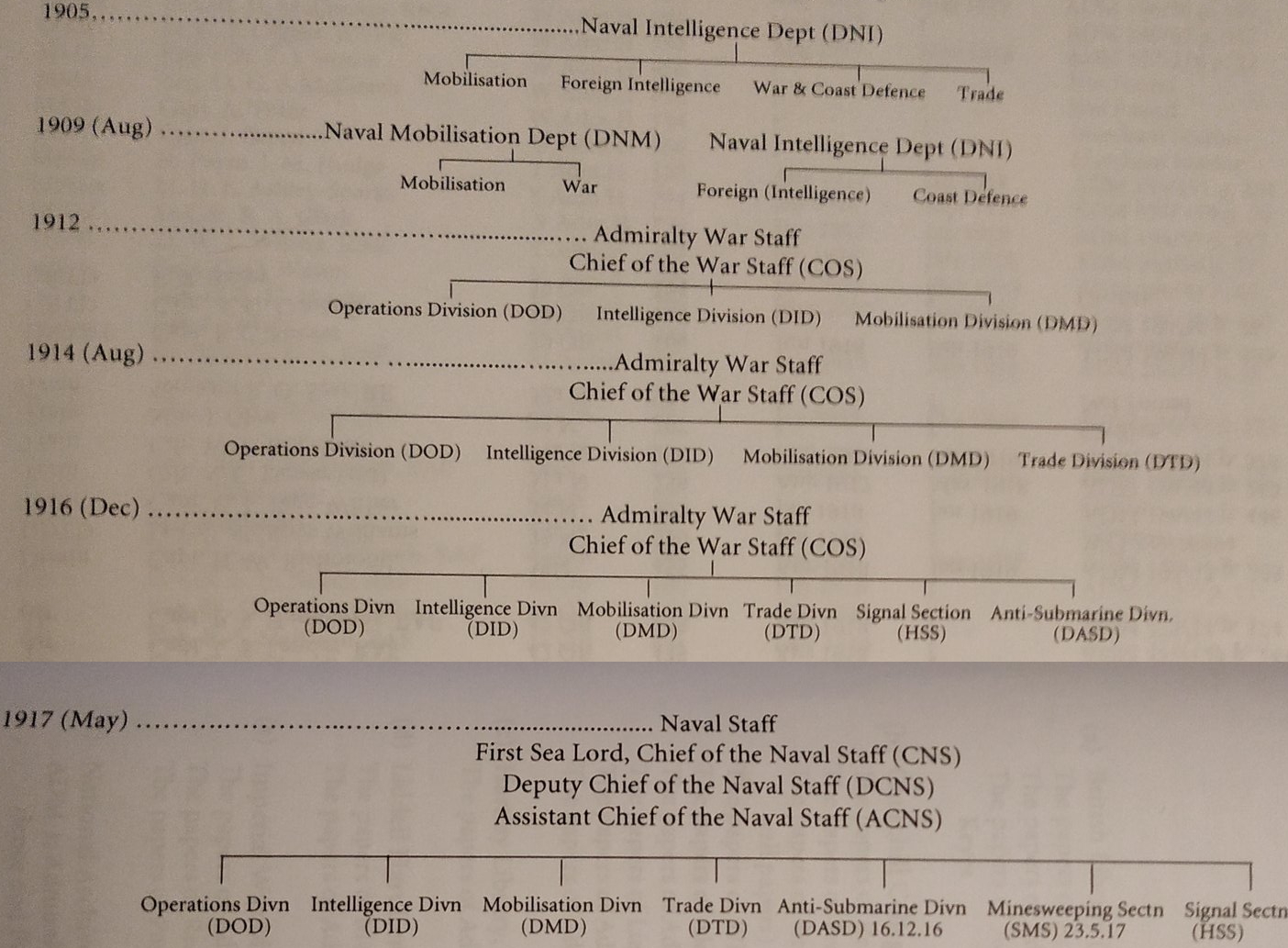 1905 Naval Intelligence Dept (DNI)

Mobilisation
Foreign Intelligence
War & Coast Defence
Trade

1909 (Aug) Naval Mobilisation Dept (DNM)

Mobilisation
War

Naval Intelligence Dept (DNI)

Foreign (Intelligence)
Coast Defence

1912 Admiralty War Staff
Chief of the War Staff (COS)

Operations Division (DOD)
Intelligence Division (DID)
Mobilisation Division (DMD)

1914 (Aug) Admiralty War Staff
Chief of the War Staff (COS)

Operations Division (DOD)
Intelligence Division (DID)
Mobilisation Division (DMD)
Trade Division (DTD)

1916 (Dec) Admiralty War Staff
Chief of the War Staff (COS)

Operations Divn (DOD)
Intelligence Divn (DID)
Mobilisation Divn (DMD)
Trade Divn (DTD)
Signal Section (HSS)
Anti-Submarine Divn. (DASD)

1917 (May) Naval Staff
First Sea Lord, Chief of the Naval Staff (CNS)
Deputy Chief of the Naval Staff (DCNS)
Assistant Chief of the Naval Staff (ACNS)

Operations Divn (DOD)
Intelligence Divn (DID)
Mobilisation Divn (DMD)
Trade Divn (DTD)
Anti-Submarine Divn (DASD) 16.12.16
Minesweeping Sectn (SMS) 23.5.17
Signal Sectn (HSS)